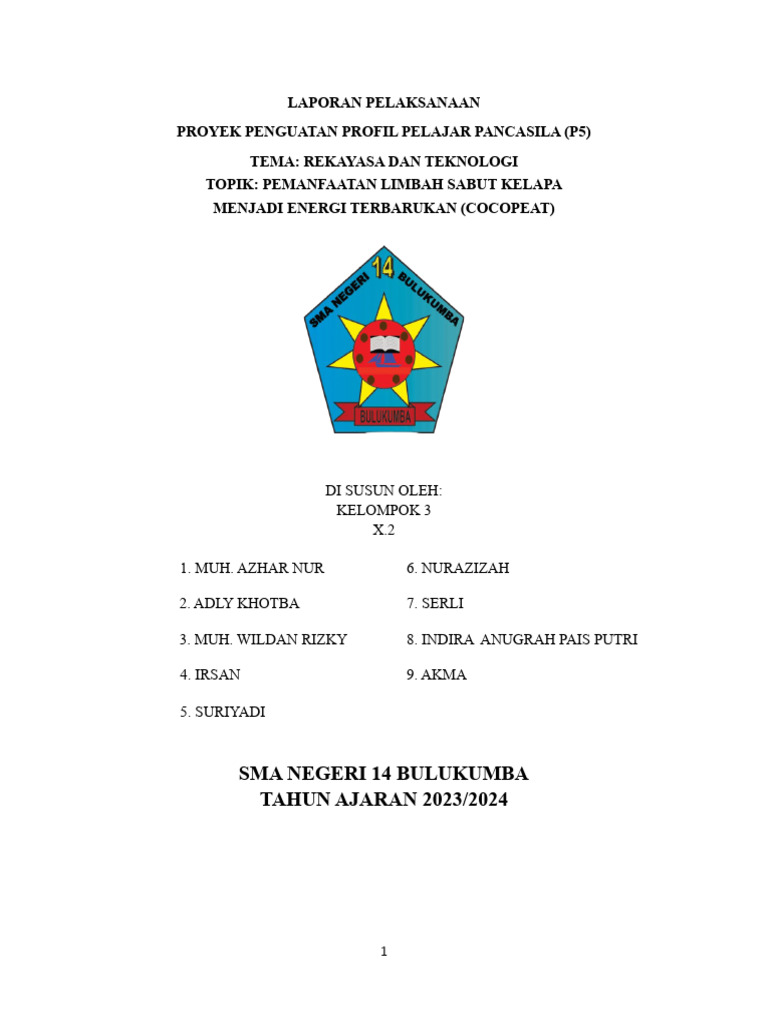 LAPORAN PELAKSANAAN

PROYEK PENGUATAN PROFIL PELAJAR PANCASILA (P5)

TEMA: REKAYASA DAN TEKNOLOGI
TOPIK: PEMANFAATAN LIMBAH SABUT KELAPA
MENJADI ENERGI TERBARUKAN (COCOPEAT)

SMA NEGERI 14 BULUKUMBA

BULUKUMBA

DI SUSUN OLEH:
KELOMPOK 3
X.2

1. MUH. AZHAR NUR

2. ADLY KHOTBA

3. MUH. WILDAN RIZKY

4. IRSAN

5. SURIYADI

6. NURAZIZAH

7. SERLI

8. INDIRA ANUGRAH PAIS PUTRI

9. AKMA

SMA NEGERI 14 BULUKUMBA
TAHUN AJARAN 2023/2024

1